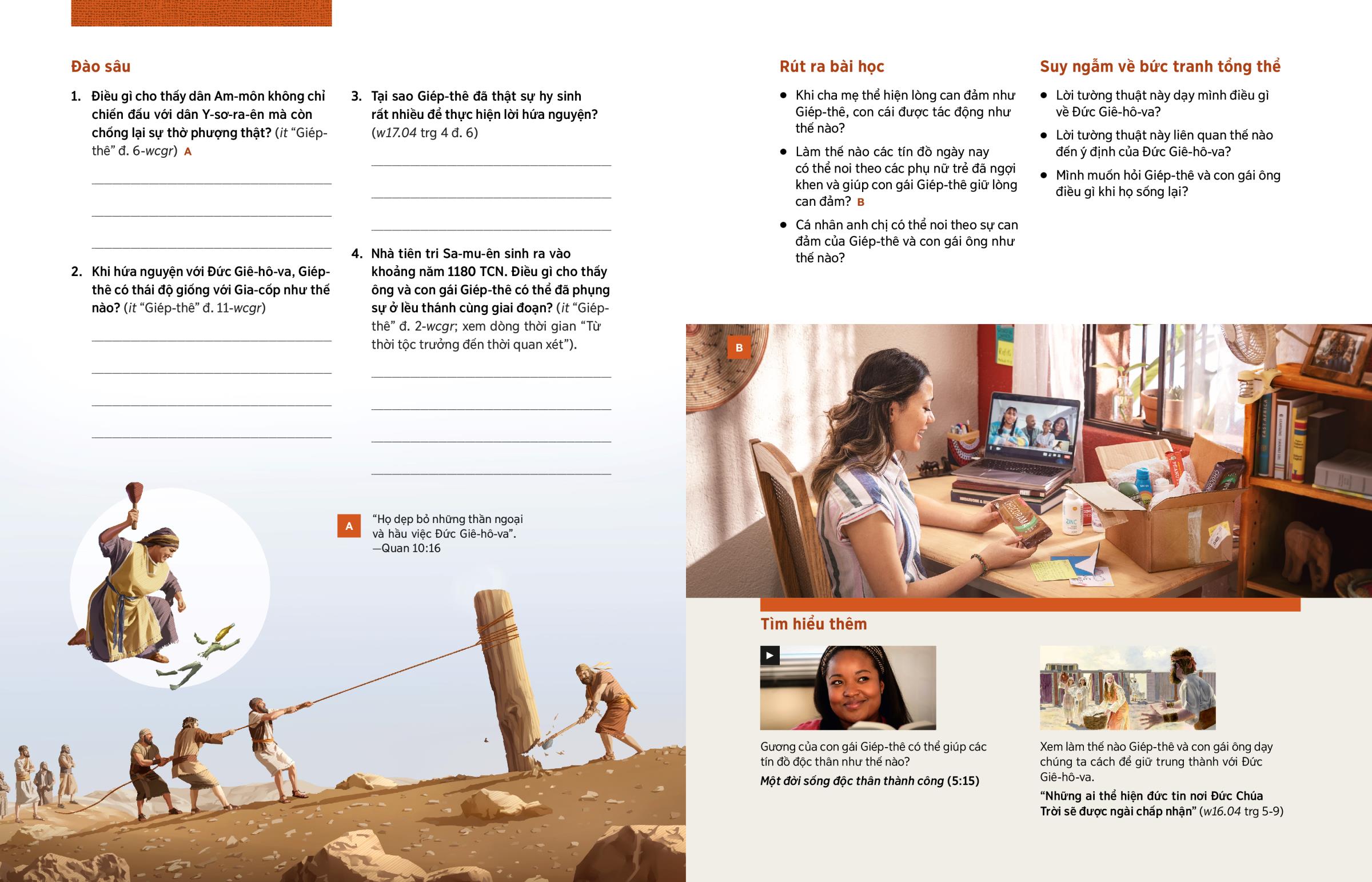 Đào sâu

1. Điều gì cho thấy dân Am-môn không chỉ chiến đấu với dân Y-sơ-ra-ên mà còn chống lại sự thờ phượng thật? (it "Giép-thê" đ. 6-wcgr) A

____

____

____

2. Khi hứa nguyện với Đức Giê-hô-va, Giép-thê có thái độ giống với Gia-cốp như thế nào? (it "Giép-thê" đ. 11-wcgr)

____

____

____

____

3. Tại sao Giép-thê đã thật sự hy sinh rất nhiều để thực hiện lời hứa nguyện? (w17.04 trg 4 đ. 6)

____

____

____

4. Nhà tiên tri Sa-mu-ên sinh ra vào khoảng năm 1180 TCN. Điều gì cho thấy ông và con gái Giép-thê có thể đã phụng sự ở lều thánh cùng giai đoạn? (it "Giép-thê" đ. 2-wcgr; xem dòng thời gian "Từ thời tộc trưởng đến thời quan xét").

____

____

____

____

A "Họ dẹp bỏ những thần ngoại và hầu việc Đức Giê-hô-va". —Quan 10:16

Rút ra bài học

• Khi cha mẹ thể hiện lòng can đảm như Giép-thê, con cái được tác động như thế nào?

• Làm thế nào các tín đồ ngày nay có thể noi theo các phụ nữ trẻ đã ngợi khen và giúp con gái Giép-thê giữ lòng can đảm? B

• Cá nhân anh chị có thể noi theo sự can đảm của Giép-thê và con gái ông như thế nào?

Suy ngẫm về bức tranh tổng thể

• Lời tường thuật này dạy mình điều gì về Đức Giê-hô-va?

• Lời tường thuật này liên quan thế nào đến ý định của Đức Giê-hô-va?

• Mình muốn hỏi Giép-thê và con gái ông điều gì khi họ sống lại?

B

Tìm hiểu thêm

Gương của con gái Giép-thê có thể giúp các tín đồ độc thân như thế nào?
Một đời sống độc thân thành công (5:15)

Xem làm thế nào Giép-thê và con gái ông dạy chúng ta cách để giữ trung thành với Đức Giê-hô-va.
"Những ai thể hiện đức tin nơi Đức Chúa Trời sẽ được ngài chấp nhận" (w16.04 trg 5-9)